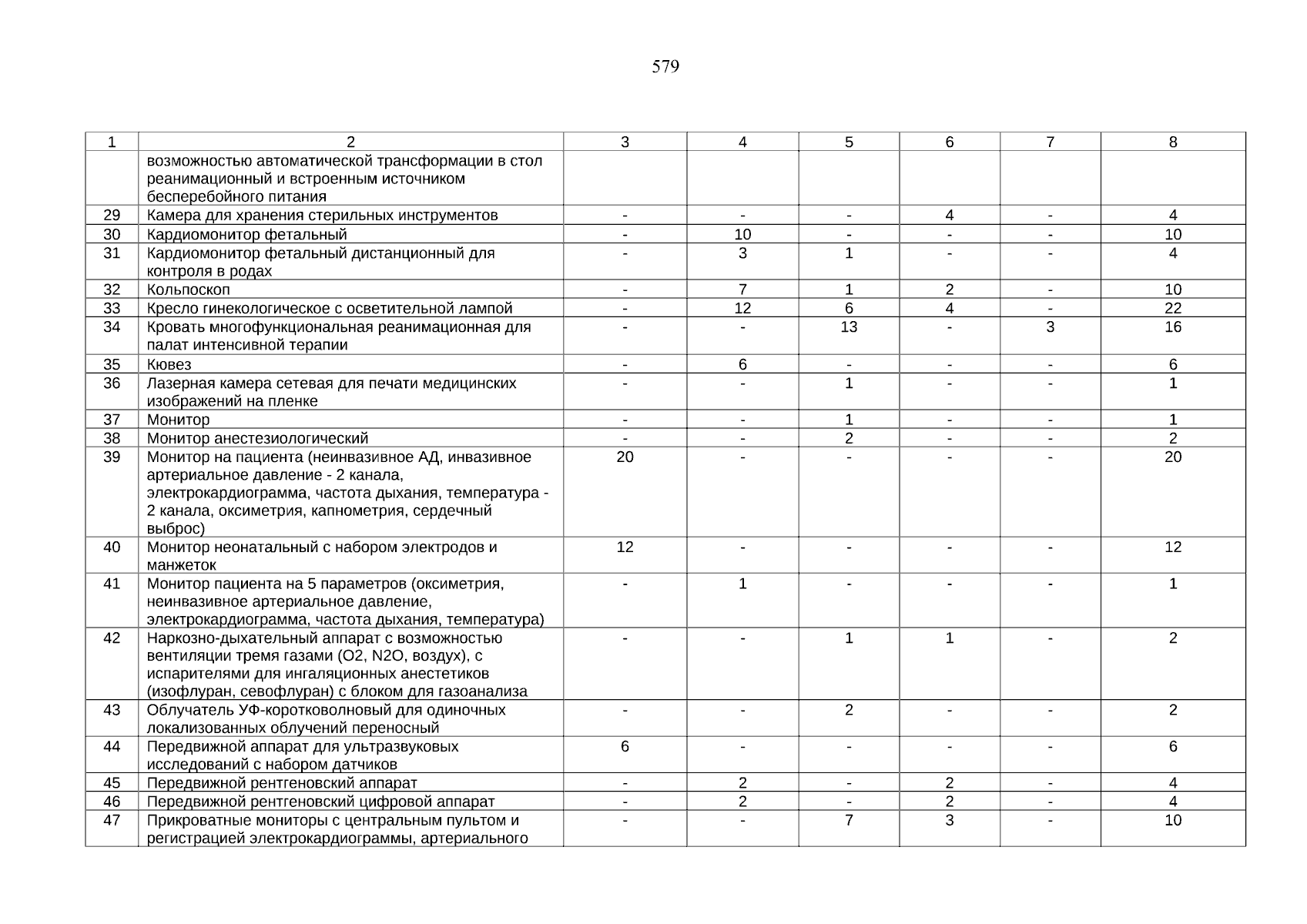 579

| 1 | 2 | 3 | 4 | 5 | 6 | 7 | 8 |
|---|---|---|---|---|---|---|---|
| | возможностью автоматической трансформации в стол реанимационный и встроенным источником бесперебойного питания | | | | | | |
| 29 | Камера для хранения стерильных инструментов | - | - | - | 4 | - | 4 |
| 30 | Кардиомонитор фетальный | - | 10 | - | - | - | 10 |
| 31 | Кардиомонитор фетальный дистанционный для контроля в родах | - | 3 | 1 | - | - | 4 |
| 32 | Кольпоскоп | - | 7 | 1 | 2 | - | 10 |
| 33 | Кресло гинекологическое с осветительной лампой | - | 12 | 6 | 4 | - | 22 |
| 34 | Кровать многофункциональная реанимационная для палат интенсивной терапии | - | - | 13 | - | 3 | 16 |
| 35 | Кювез | - | 6 | - | - | - | 6 |
| 36 | Лазерная камера сетевая для печати медицинских изображений на пленке | - | - | 1 | - | - | 1 |
| 37 | Монитор | - | - | 1 | - | - | 1 |
| 38 | Монитор анестезиологический | - | - | 2 | - | - | 2 |
| 39 | Монитор на пациента (неинвазивное АД, инвазивное артериальное давление - 2 канала, электрокардиограмма, частота дыхания, температура - 2 канала, оксиметрия, капнометрия, сердечный выброс) | 20 | - | - | - | - | 20 |
| 40 | Монитор неонатальный с набором электродов и манжеток | 12 | - | - | - | - | 12 |
| 41 | Монитор пациента на 5 параметров (оксиметрия, неинвазивное артериальное давление, электрокардиограмма, частота дыхания, температура) | - | 1 | - | - | - | 1 |
| 42 | Наркозно-дыхательный аппарат с возможностью вентиляции тремя газами (O2, N2O, воздух), с испарителями для ингаляционных анестетиков (изофлуран, севофлуран) с блоком для газоанализа | - | - | 1 | 1 | - | 2 |
| 43 | Облучатель УФ-коротковолновый для одиночных локализованных облучений переносный | - | - | 2 | - | - | 2 |
| 44 | Передвижной аппарат для ультразвуковых исследований с набором датчиков | 6 | - | - | - | - | 6 |
| 45 | Передвижной рентгеновский аппарат | - | 2 | - | 2 | - | 4 |
| 46 | Передвижной рентгеновский цифровой аппарат | - | 2 | - | 2 | - | 4 |
| 47 | Прикроватные мониторы с центральным пультом и регистрацией электрокардиограммы, артериального | - | - | 7 | 3 | - | 10 |